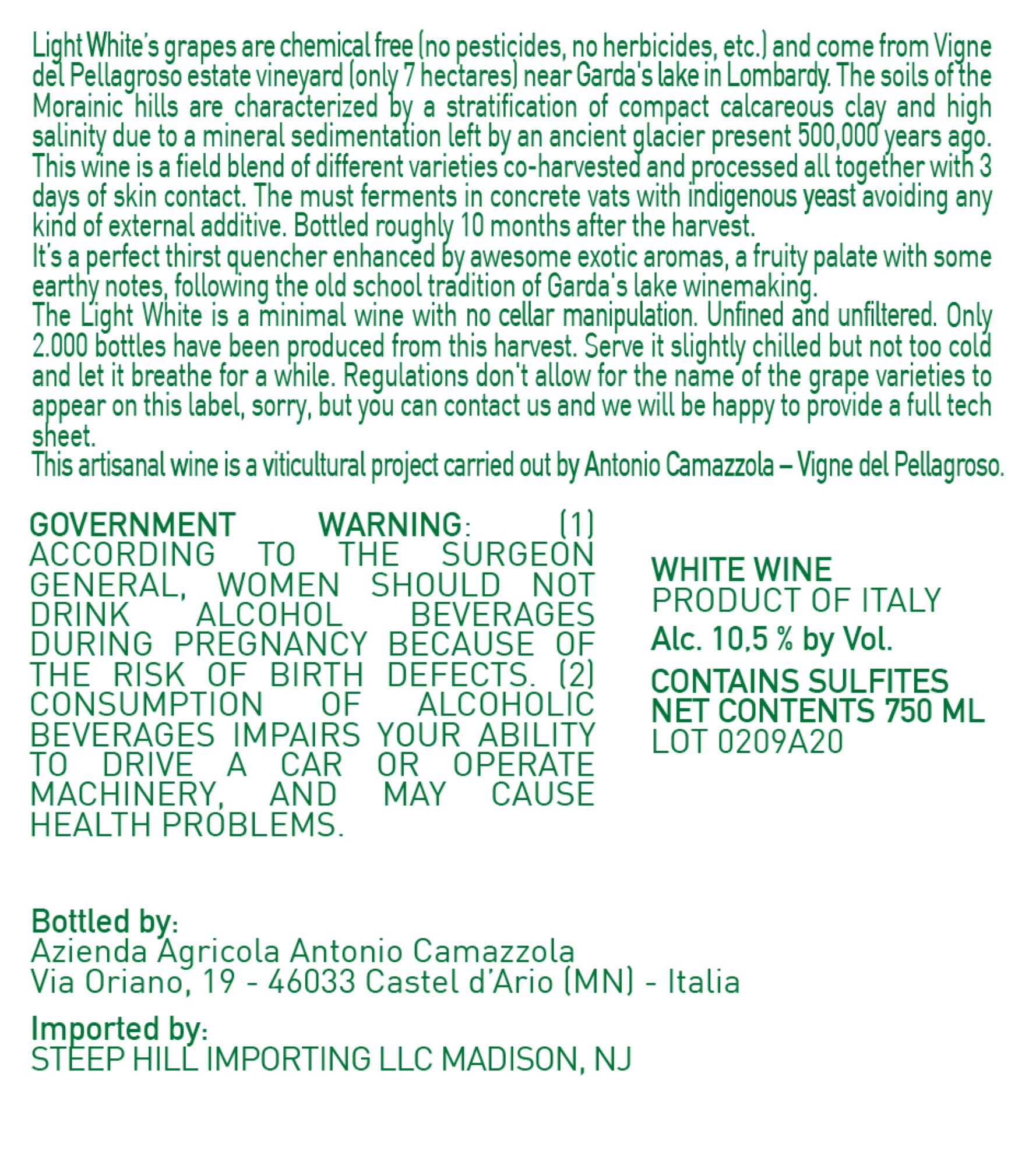 Light White's grapes are chemical free (no pesticides, no herbicides, etc.) and come from Vigne del Pellagroso estate vineyard (only 7 hectares) near Garda's lake in Lombardy. The soils of the Morainic hills are characterized by a stratification of compact calcareous clay and high salinity due to a mineral sedimentation left by an ancient glacier present 500,000 years ago. This wine is a field blend of different varieties co-harvested and processed all together with 3 days of skin contact. The must ferments in concrete vats with indigenous yeast avoiding any kind of external additive. Bottled roughly 10 months after the harvest.

It's a perfect thirst quencher enhanced by awesome exotic aromas, a fruity palate with some earthy notes, following the old school tradition of Garda's lake winemaking.

The Light White is a minimal wine with no cellar manipulation. Unfined and unfiltered. Only 2.000 bottles have been produced from this harvest. Serve it slightly chilled but not too cold and let it breathe for a while. Regulations don't allow for the name of the grape varieties to appear on this label, sorry, but you can contact us and we will be happy to provide a full tech sheet.

This artisanal wine is a viticultural project carried out by Antonio Camazzola – Vigne del Pellagroso.

GOVERNMENT WARNING: (1) ACCORDING TO THE SURGEON GENERAL, WOMEN SHOULD NOT DRINK ALCOHOL BEVERAGES DURING PREGNANCY BECAUSE OF THE RISK OF BIRTH DEFECTS. (2) CONSUMPTION OF ALCOHOLIC BEVERAGES IMPAIRS YOUR ABILITY TO DRIVE A CAR OR OPERATE MACHINERY, AND MAY CAUSE HEALTH PROBLEMS.

WHITE WINE
PRODUCT OF ITALY
Alc. 10,5 % by Vol.
CONTAINS SULFITES
NET CONTENTS 750 ML
LOT 0209A20

Bottled by:
Azienda Agricola Antonio Camazzola
Via Oriano, 19 - 46033 Castel d'Ario (MN) - Italia

Imported by:
STEEP HILL IMPORTING LLC MADISON, NJ